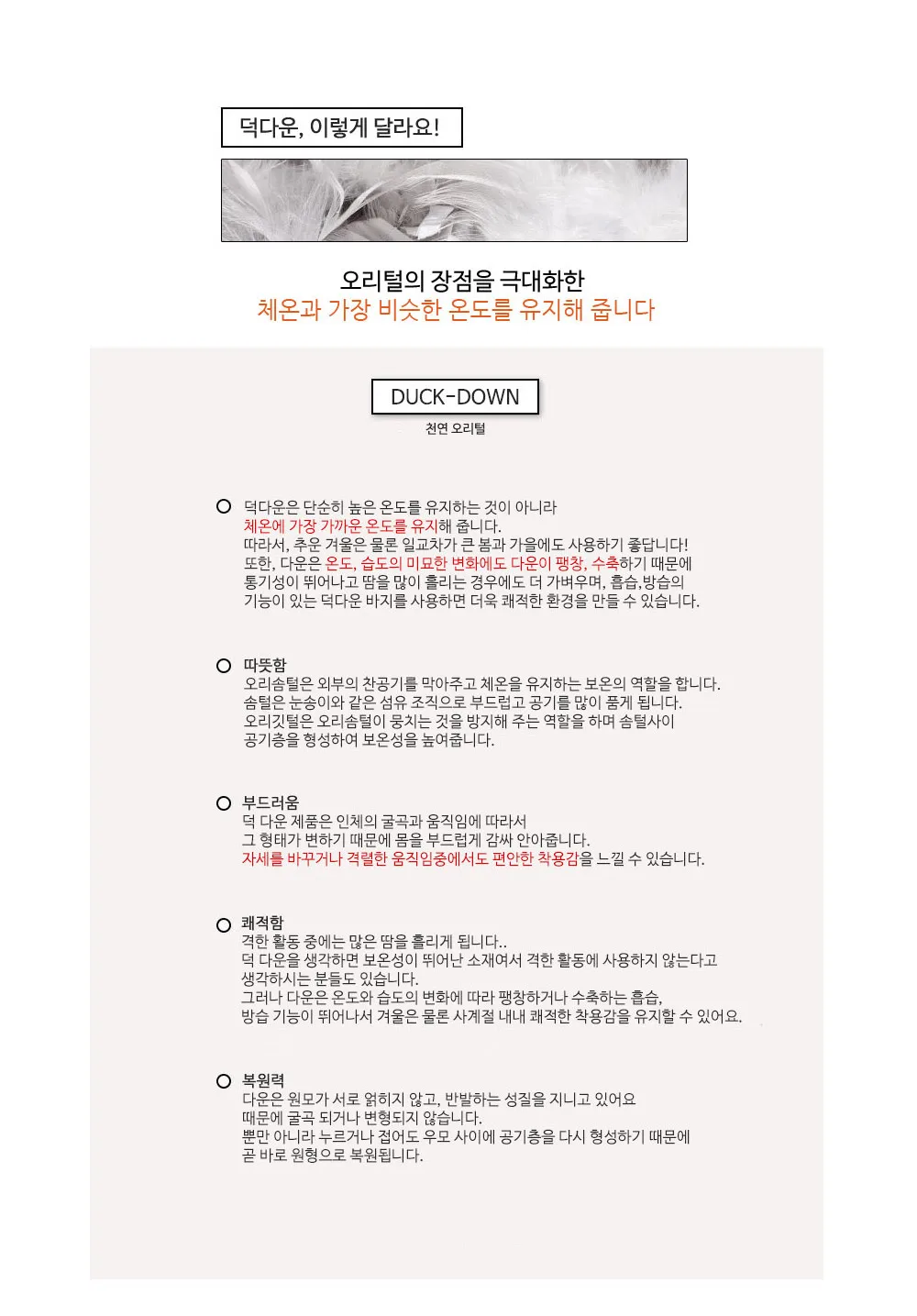 덕다운, 이렇게 달라요!

오리털의 장점을 극대화한
체온과 가장 비슷한 온도를 유지해 줍니다

DUCK-DOWN
천연 오리털

덕다운은 단순히 높은 온도를 유지하는 것이 아니라
체온에 가장 가까운 온도를 유지해 줍니다.
따라서, 추운 겨울은 물론 일교차가 큰 봄과 가을에도 사용하기 좋답니다!
또한, 다운은 온도, 습도의 미묘한 변화에도 다운이 팽창, 수축하기 때문에
통기성이 뛰어나고 땀을 많이 흘리는 경우에도 더 가벼우며, 흡습,방습의
기능이 있는 덕다운 바지를 사용하면 더욱 쾌적한 환경을 만들 수 있습니다.

따뜻함
오리솜털은 외부의 찬공기를 막아주고 체온을 유지하는 보온의 역할을 합니다.
솜털은 눈송이와 같은 섬유 조직으로 부드럽고 공기를 많이 품게 됩니다.
오리깃털은 오리솜털이 뭉치는 것을 방지해 주는 역할을 하며 솜털사이
공기층을 형성하여 보온성을 높여줍니다.

부드러움
덕 다운 제품은 인체의 굴곡과 움직임에 따라서
그 형태가 변하기 때문에 몸을 부드럽게 감싸 안아줍니다.
자세를 바꾸거나 격렬한 움직임중에서도 편안한 착용감을 느낄 수 있습니다.

쾌적함
격한 활동 중에는 많은 땀을 흘리게 됩니다..
덕 다운을 생각하면 보온성이 뛰어난 소재여서 격한 활동에 사용하지 않는다고
생각하시는 분들도 있습니다.
그러나 다운은 온도와 습도의 변화에 따라 팽창하거나 수축하는 흡습,
방습 기능이 뛰어나서 겨울은 물론 사계절 내내 쾌적한 착용감을 유지할 수 있어요.

복원력
다운은 원모가 서로 얽히지 않고, 반발하는 성질을 지니고 있어요
때문에 굴곡 되거나 변형되지 않습니다.
뿐만 아니라 누르거나 접어도 우모 사이에 공기층을 다시 형성하기 때문에
곧 바로 원형으로 복원됩니다.